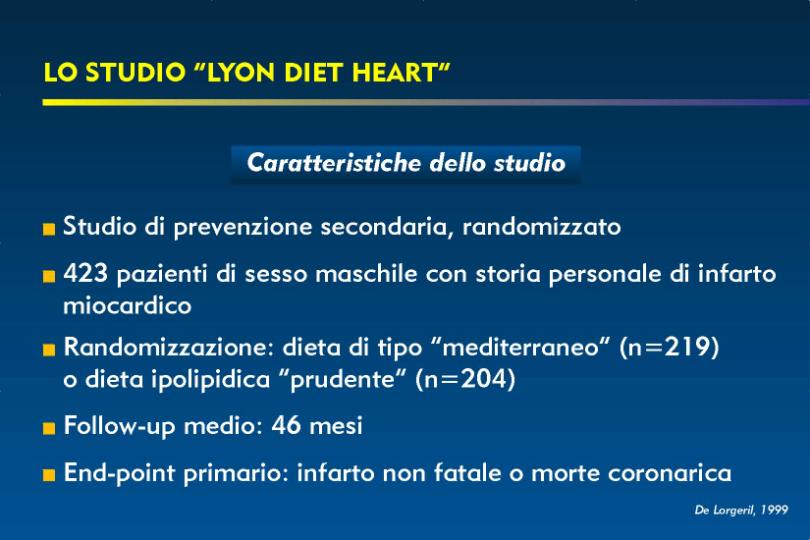 LO STUDIO “LYON DIET HEART”

Caratteristiche dello studio

Studio di prevenzione secondaria, randomizzato

423 pazienti di sesso maschile con storia personale di infarto miocardico

Randomizzazione: dieta di tipo “mediterraneo” (n=219) o dieta ipolipidica “prudente” (n=204)

Follow-up medio: 46 mesi

End-point primario: infarto non fatale o morte coronarica

De Lorgeril, 1999